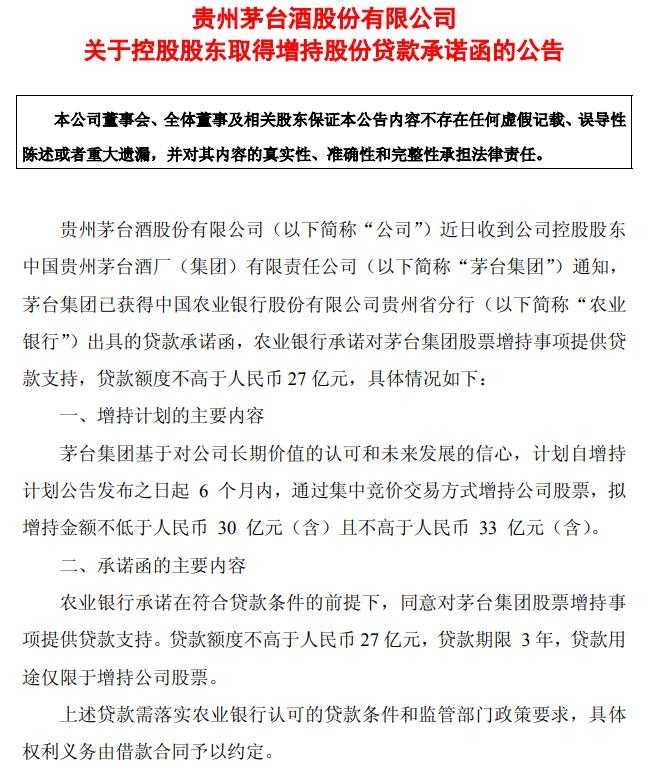 贵州茅台酒股份有限公司
关于控股股东取得增持股份贷款承诺函的公告

本公司董事会、全体董事及相关股东保证本公告内容不存在任何虚假记载、误导性陈述或者重大遗漏，并对其内容的真实性、准确性和完整性承担法律责任。

贵州茅台酒股份有限公司（以下简称“公司”）近日收到公司控股股东中国贵州茅台酒厂（集团）有限责任公司（以下简称“茅台集团”）通知，茅台集团已获得中国农业银行股份有限公司贵州省分行（以下简称“农业银行”）出具的贷款承诺函，农业银行承诺对茅台集团股票增持事项提供贷款支持，贷款额度不高于人民币 27 亿元，具体情况如下：

一、增持计划的主要内容

茅台集团基于对公司长期价值的认可和未来发展的信心，计划自增持计划公告发布之日起 6 个月内，通过集中竞价交易方式增持公司股票，拟增持金额不低于人民币 30 亿元（含）且不高于人民币 33 亿元（含）。

二、承诺函的主要内容

农业银行承诺在符合贷款条件的前提下，同意对茅台集团股票增持事项提供贷款支持。贷款额度不高于人民币 27 亿元，贷款期限 3 年，贷款用途仅限于增持公司股票。

上述贷款需落实农业银行认可的贷款条件和监管部门政策要求，具体权利义务由借款合同予以约定。